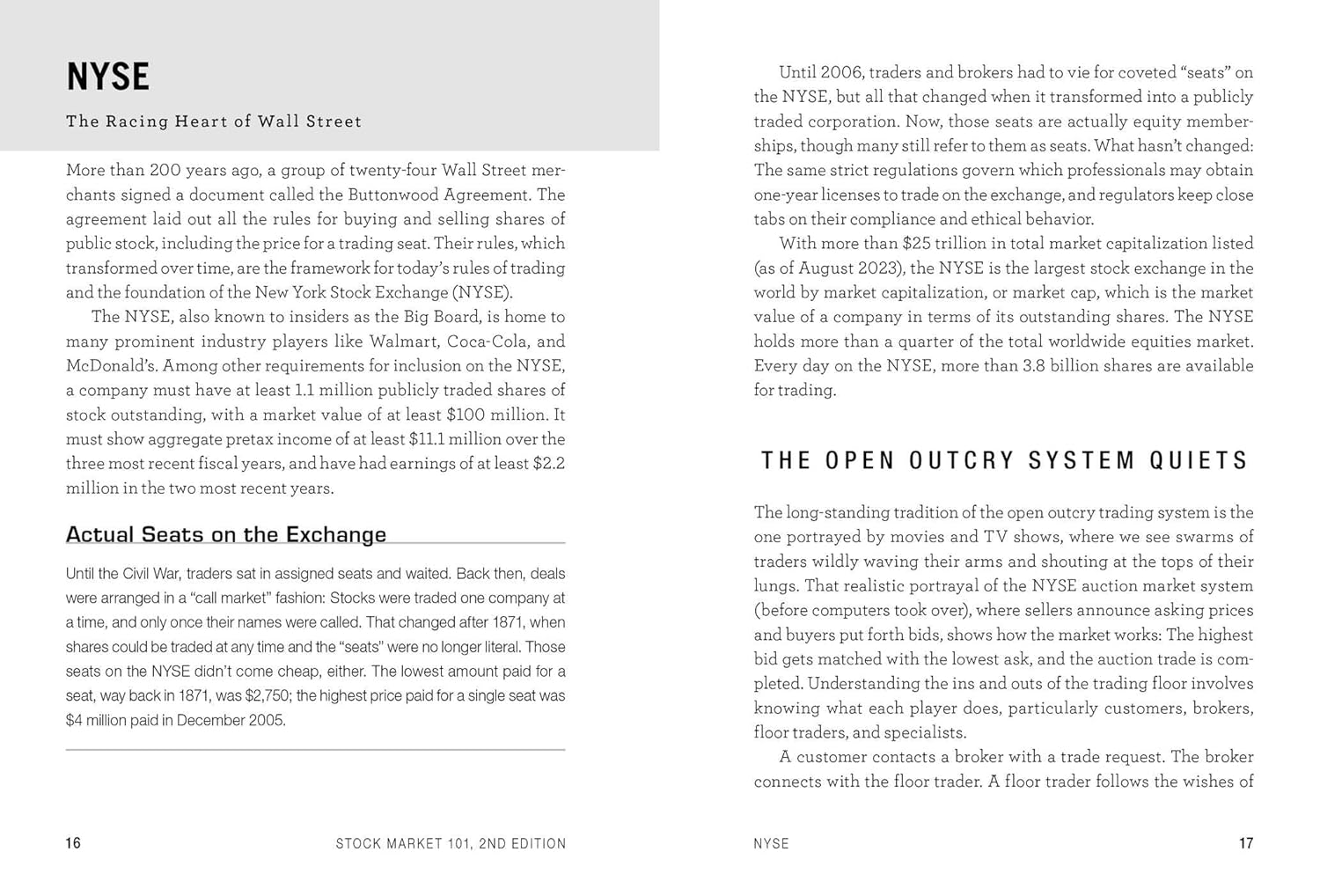 NYSE

The Racing Heart of Wall Street

More than 200 years ago, a group of twenty-four Wall Street merchants signed a document called the Buttonwood Agreement. The agreement laid out all the rules for buying and selling shares of public stock, including the price for a trading seat. Their rules, which transformed over time, are the framework for today's rules of trading and the foundation of the New York Stock Exchange (NYSE).

The NYSE, also known to insiders as the Big Board, is home to many prominent industry players like Walmart, Coca-Cola, and McDonald's. Among other requirements for inclusion on the NYSE, a company must have at least 1.1 million publicly traded shares of stock outstanding, with a market value of at least \$100 million. It must show aggregate pretax income of at least \$11.1 million over the three most recent fiscal years, and have had earnings of at least \$2.2 million in the two most recent years.

Actual Seats on the Exchange

Until the Civil War, traders sat in assigned seats and waited. Back then, deals were arranged in a "call market" fashion: Stocks were traded one company at a time, and only once their names were called. That changed after 1871, when shares could be traded at any time and the "seats" were no longer literal. Those seats on the NYSE didn't come cheap, either. The lowest amount paid for a seat, way back in 1871, was \$2,750; the highest price paid for a single seat was \$4 million paid in December 2005.

16 STOCK MARKET 101, 2ND EDITION

Until 2006, traders and brokers had to vie for coveted "seats" on the NYSE, but all that changed when it transformed into a publicly traded corporation. Now, those seats are actually equity memberships, though many still refer to them as seats. What hasn't changed: The same strict regulations govern which professionals may obtain one-year licenses to trade on the exchange, and regulators keep close tabs on their compliance and ethical behavior.

With more than \$25 trillion in total market capitalization listed (as of August 2023), the NYSE is the largest stock exchange in the world by market capitalization, or market cap, which is the market value of a company in terms of its outstanding shares. The NYSE holds more than a quarter of the total worldwide equities market. Every day on the NYSE, more than 3.8 billion shares are available for trading.

THE OPEN OUTCRY SYSTEM QUIETS

The long-standing tradition of the open outcry trading system is the one portrayed by movies and TV shows, where we see swarms of traders wildly waving their arms and shouting at the tops of their lungs. That realistic portrayal of the NYSE auction market system (before computers took over), where sellers announce asking prices and buyers put forth bids, shows how the market works: The highest bid gets matched with the lowest ask, and the auction trade is completed. Understanding the ins and outs of the trading floor involves knowing what each player does, particularly customers, brokers, floor traders, and specialists.

A customer contacts a broker with a trade request. The broker connects with the floor trader. A floor trader follows the wishes of

NYSE 17